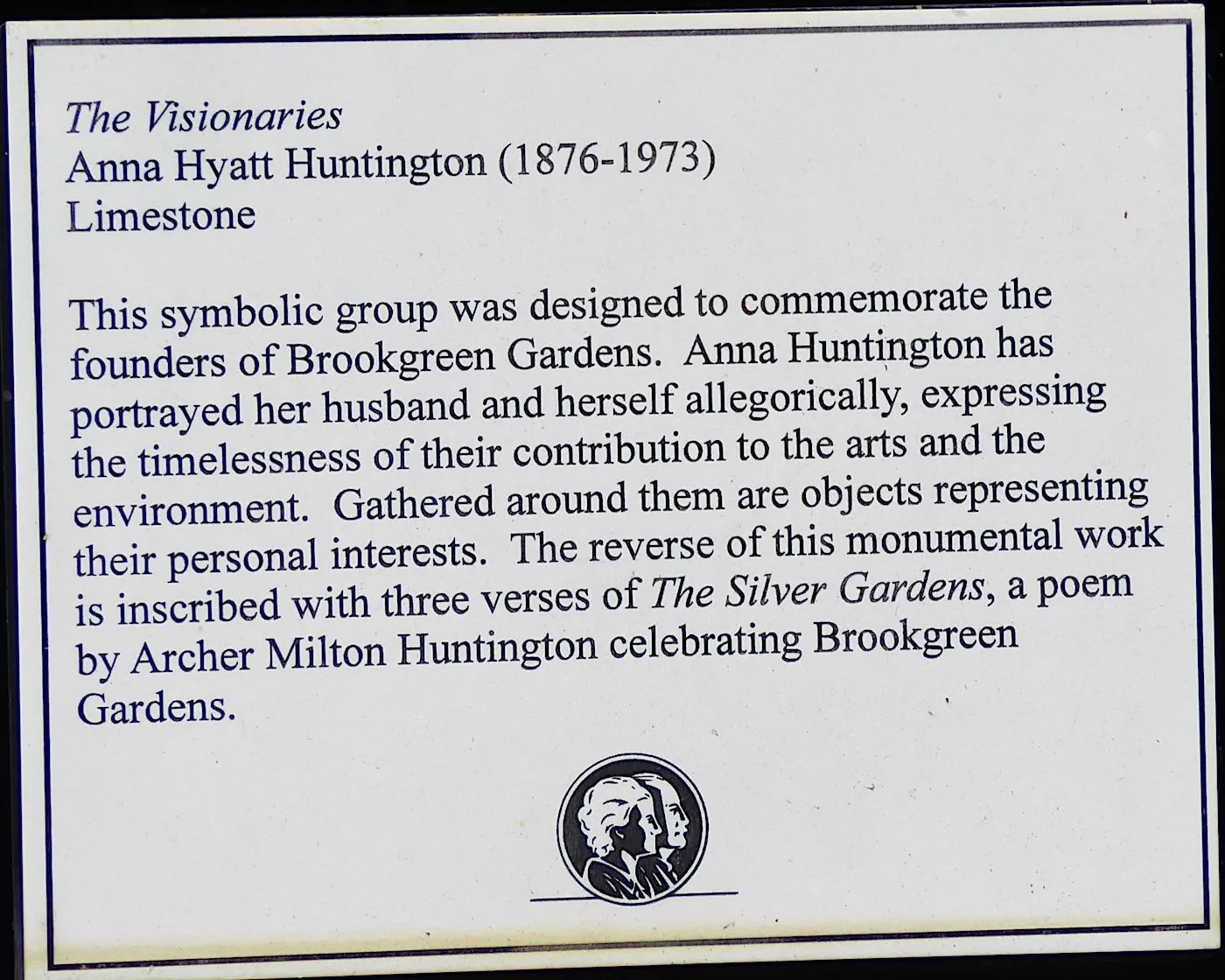 The Visionaries
Anna Hyatt Huntington (1876-1973)
Limestone

This symbolic group was designed to commemorate the founders of Brookgreen Gardens. Anna Huntington has portrayed her husband and herself allegorically, expressing the timelessness of their contribution to the arts and the environment. Gathered around them are objects representing their personal interests. The reverse of this monumental work is inscribed with three verses of The Silver Gardens, a poem by Archer Milton Huntington celebrating Brookgreen Gardens.